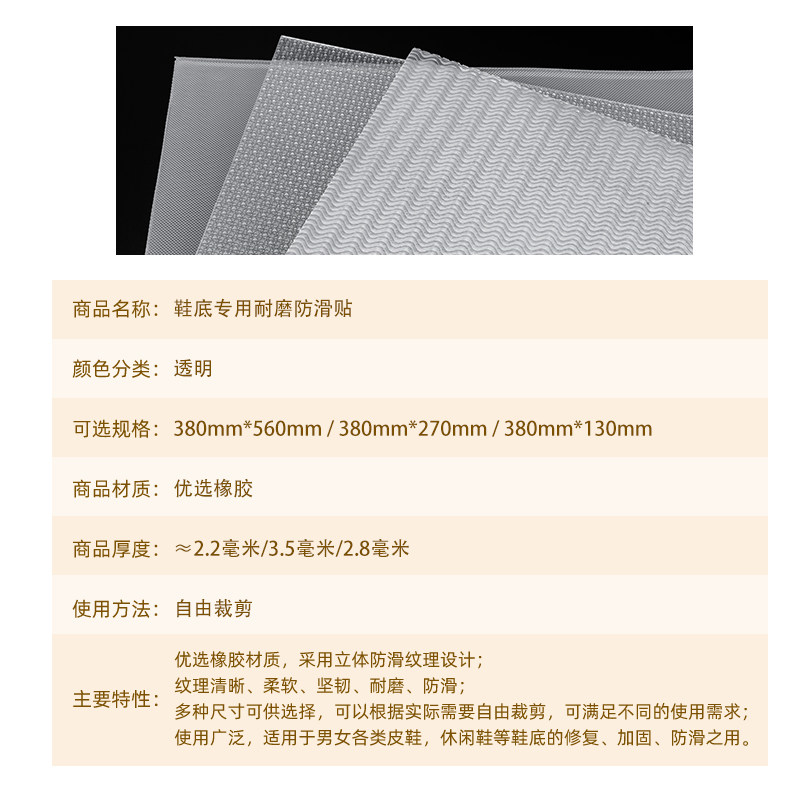 商品名称：鞋底专用耐磨防滑贴

颜色分类：透明

可选规格：380mm*560mm / 380mm*270mm / 380mm*130mm

商品材质：优选橡胶

商品厚度：≈2.2毫米/3.5毫米/2.8毫米

使用方法：自由裁剪

主要特性：
优选橡胶材质，采用立体防滑纹理设计；
纹理清晰、柔软、坚韧、耐磨、防滑；
多种尺寸可供选择，可以根据实际需要自由裁剪，可满足不同的使用需求；
使用广泛，适用于男女各类皮鞋，休闲鞋等鞋底的修复、加固、防滑之用。